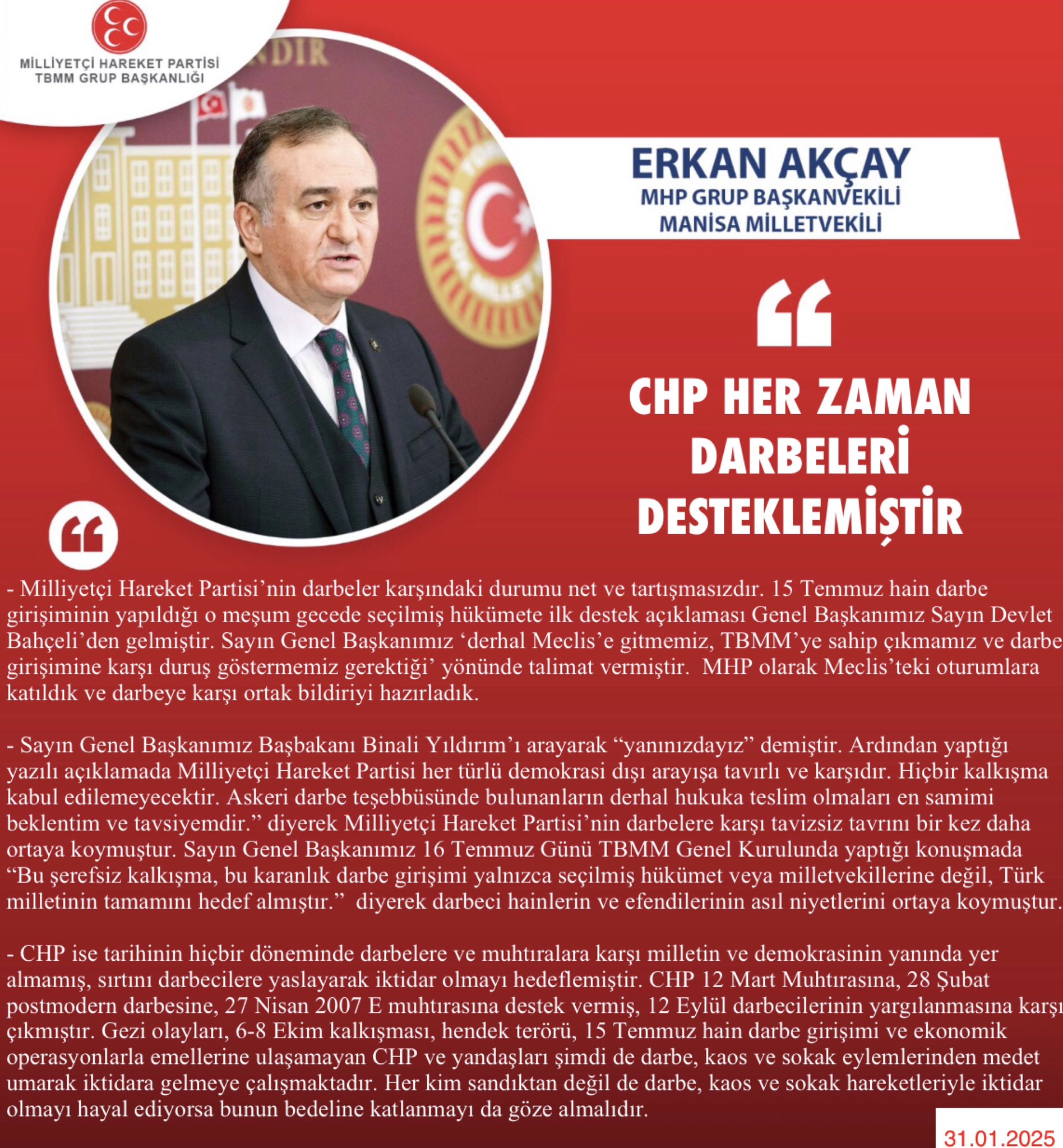 MİLLİYETÇİ HAREKET PARTİSİ
TBMM GRUP BAŞKANLIĞI

ERKAN AKÇAY
MHP GRUP BAŞKANVEKİLİ
MANİSA MİLLETVEKİLİ

“

CHP HER ZAMAN DARBELERİ DESTEKLEMİŞTİR

“

- Milliyetçi Hareket Partisi’nin darbeler karşındaki durumu net ve tartışmasızdır. 15 Temmuz hain darbe girişiminin yapıldığı o meşum gecede seçilmiş hükümete ilk destek açıklaması Genel Başkanımız Sayın Devlet Bahçeli’den gelmiştir. Sayın Genel Başkanımız ‘derhal Meclis’e gitmemiz, TBMM’ye sahip çıkmamız ve darbe girişimine karşı duruş göstermemiz gerektiği’ yönünde talimat vermiştir. MHP olarak Meclis’teki oturumlara katıldık ve darbeye karşı ortak bildiriyi hazırladık.

- Sayın Genel Başkanımız Başbakanı Binali Yıldırım’ı arayarak “yanınızdayız” demiştir. Ardından yaptığı yazılı açıklamada Milliyetçi Hareket Partisi her türlü demokrasi dışı arayışa tavırlı ve karşıdır. Hiçbir kalkışma kabul edilemeyecektir. Askeri darbe teşebbüsünde bulunanların derhal hukuka teslim olmaları en samimi beklentim ve tavsiyemdir.” diyerek Milliyetçi Hareket Partisi’nin darbelere karşı tavizsiz tavrını bir kez daha ortaya koymuştur. Sayın Genel Başkanımız 16 Temmuz Günü TBMM Genel Kurulunda yaptığı konuşmada “Bu şerefsiz kalkışma, bu karanlık darbe girişimi yalnızca seçilmiş hükümet veya milletvekillerine değil, Türk milletinin tamamını hedef almıştır.” diyerek darbeci hainlerin ve efendilerinin asıl niyetlerini ortaya koymuştur.

- CHP ise tarihinin hiçbir döneminde darbelere ve muhtıralara karşı milletin ve demokrasinin yanında yer almamış, sırtını darbecilere yaslayarak iktidar olmayı hedeflemiştir. CHP 12 Mart Muhtırasına, 28 Şubat postmodern darbesine, 27 Nisan 2007 E muhtırasına destek vermiş, 12 Eylül darbecilerinin yargılanmasına karşı çıkmıştır. Gezi olayları, 6-8 Ekim kalkışması, hendek terörü, 15 Temmuz hain darbe girişimi ve ekonomik operasyonlarla emellerine ulaşamayan CHP ve yandaşları şimdi de darbe, kaos ve sokak eylemlerinden medet umarak iktidara gelmeye çalışmaktadır. Her kim sandıktan değil de darbe, kaos ve sokak hareketleriyle iktidar olmayı hayal ediyorsa bunun bedeline katlanmayı da göze almalıdır.

31.01.2025